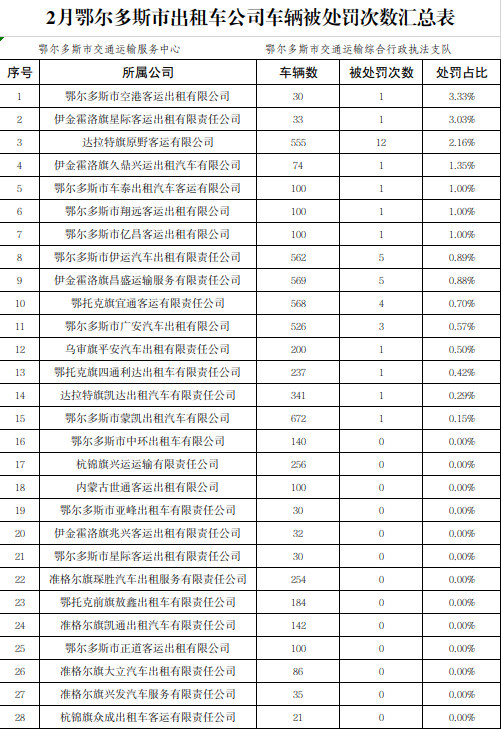 2月鄂尔多斯市出租车公司车辆被处罚次数汇总表

鄂尔多斯市交通运输服务中心　　鄂尔多斯市交通运输综合行政执法支队

| 序号 | 所属公司 | 车辆数 | 被处罚次数 | 处罚占比 |
|---|---|---|---|---|
| 1 | 鄂尔多斯市空港客运出租有限公司 | 30 | 1 | 3.33% |
| 2 | 伊金霍洛旗星际客运出租有限责任公司 | 33 | 1 | 3.03% |
| 3 | 达拉特旗原野客运有限公司 | 555 | 12 | 2.16% |
| 4 | 伊金霍洛旗久鼎兴运出租汽车有限公司 | 74 | 1 | 1.35% |
| 5 | 鄂尔多斯市车泰出租汽车客运有限公司 | 100 | 1 | 1.00% |
| 6 | 鄂尔多斯市翔远客运出租有限公司 | 100 | 1 | 1.00% |
| 7 | 鄂尔多斯市亿昌客运出租有限公司 | 100 | 1 | 1.00% |
| 8 | 鄂尔多斯市伊运汽车出租有限责任公司 | 562 | 5 | 0.89% |
| 9 | 伊金霍洛旗昌盛运输服务有限责任公司 | 569 | 5 | 0.88% |
| 10 | 鄂托克旗宜通客运有限责任公司 | 568 | 4 | 0.70% |
| 11 | 鄂尔多斯市广安汽车出租有限公司 | 526 | 3 | 0.57% |
| 12 | 乌审旗平安汽车出租有限责任公司 | 200 | 1 | 0.50% |
| 13 | 鄂托克旗四通利达出租车有限责任公司 | 237 | 1 | 0.42% |
| 14 | 达拉特旗凯达出租汽车有限责任公司 | 341 | 1 | 0.29% |
| 15 | 鄂尔多斯市蒙凯出租汽车有限公司 | 672 | 1 | 0.15% |
| 16 | 鄂尔多斯市中环出租车有限公司 | 140 | 0 | 0.00% |
| 17 | 杭锦旗兴运运输有限责任公司 | 256 | 0 | 0.00% |
| 18 | 内蒙古世通客运出租有限公司 | 100 | 0 | 0.00% |
| 19 | 鄂尔多斯市亚峰出租车有限责任公司 | 30 | 0 | 0.00% |
| 20 | 伊金霍洛旗兆兴客运出租有限责任公司 | 32 | 0 | 0.00% |
| 21 | 鄂尔多斯市星际客运出租有限责任公司 | 30 | 0 | 0.00% |
| 22 | 准格尔旗琛胜汽车出租服务有限责任公司 | 254 | 0 | 0.00% |
| 23 | 鄂托克前旗放鑫出租车有限责任公司 | 184 | 0 | 0.00% |
| 24 | 准格尔旗凯通出租汽车有限责任公司 | 142 | 0 | 0.00% |
| 25 | 鄂尔多斯市正道客运出租有限公司 | 100 | 0 | 0.00% |
| 26 | 准格尔旗大立汽车出租有限责任公司 | 86 | 0 | 0.00% |
| 27 | 准格尔旗兴发汽车服务有限责任公司 | 35 | 0 | 0.00% |
| 28 | 杭锦旗众成出租车客运有限责任公司 | 21 | 0 | 0.00% |